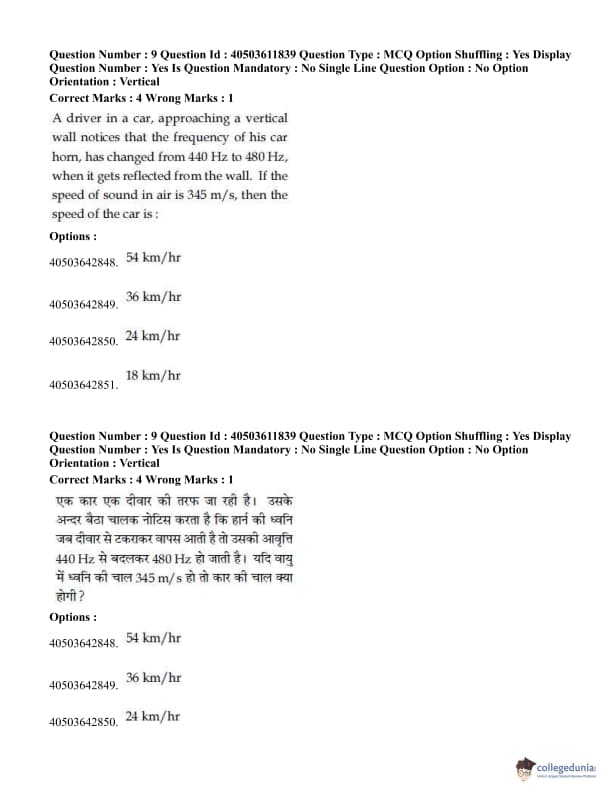 Question Number : 9 Question Id : 40503611839 Question Type : MCQ Option Shuffling : Yes Display Question Number : Yes Is Question Mandatory : No Single Line Question Option : No Option Orientation : Vertical
Correct Marks : 4 Wrong Marks : 1

A driver in a car, approaching a vertical wall notices that the frequency of his car horn, has changed from 440 Hz to 480 Hz, when it gets reflected from the wall. If the speed of sound in air is 345 m/s, then the speed of the car is :

Options :

40503642848. 54 km/hr

40503642849. 36 km/hr

40503642850. 24 km/hr

40503642851. 18 km/hr

Question Number : 9 Question Id : 40503611839 Question Type : MCQ Option Shuffling : Yes Display Question Number : Yes Is Question Mandatory : No Single Line Question Option : No Option Orientation : Vertical
Correct Marks : 4 Wrong Marks : 1

एक कार एक दीवार की तरफ जा रही है। उसके अन्दर बैठा चालक नोटिस करता है कि हार्न की ध्वनि जब दीवार से टकराकर वापस आती है तो उसकी आवृत्ति 440 Hz से बदलकर 480 Hz हो जाती है। यदि वायु में ध्वनि की चाल 345 m/s हो तो कार की चाल क्या होगी ?

Options :

40503642848. 54 km/hr

40503642849. 36 km/hr

40503642850. 24 km/hr

collegedunia